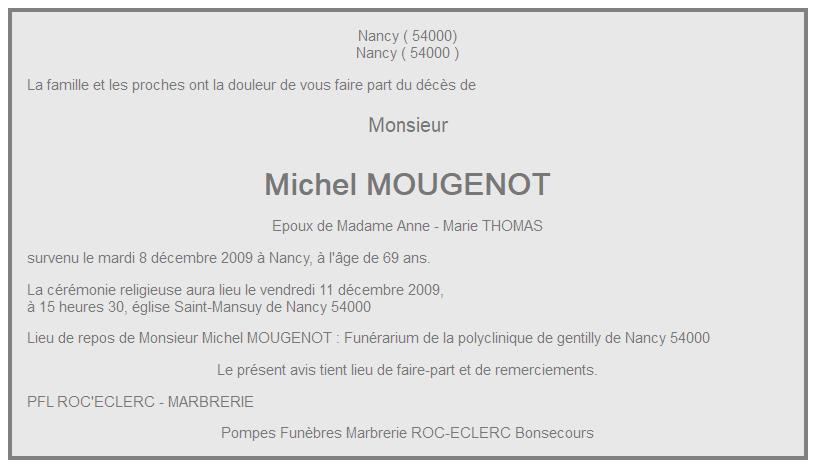 Nancy ( 54000)
Nancy ( 54000 )

La famille et les proches ont la douleur de vous faire part du décès de

Monsieur

Michel MOUGENOT

Epoux de Madame Anne - Marie THOMAS

survenu le mardi 8 décembre 2009 à Nancy, à l'âge de 69 ans.

La cérémonie religieuse aura lieu le vendredi 11 décembre 2009,
à 15 heures 30, église Saint-Mansuy de Nancy 54000

Lieu de repos de Monsieur Michel MOUGENOT : Funérarium de la polyclinique de gentilly de Nancy 54000

Le présent avis tient lieu de faire-part et de remerciements.

PFL ROC'ECLERC - MARBRERIE

Pompes Funèbres Marbrerie ROC-ECLERC Bonsecours